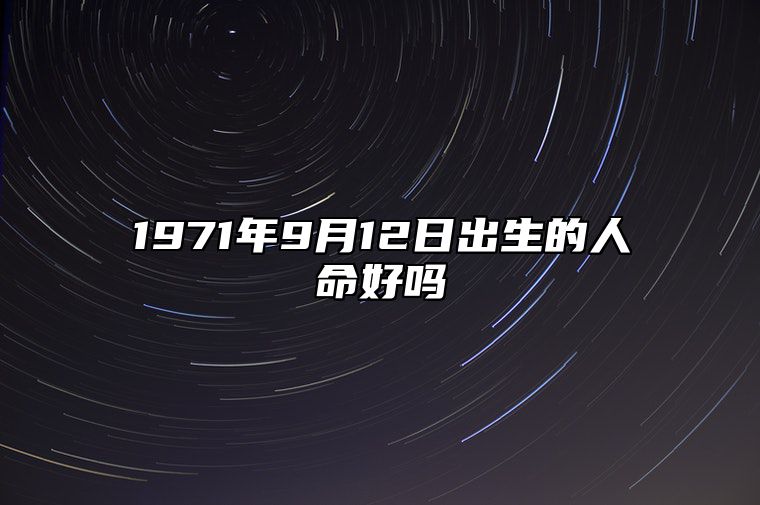 1971年9月12日出生的人命好吗